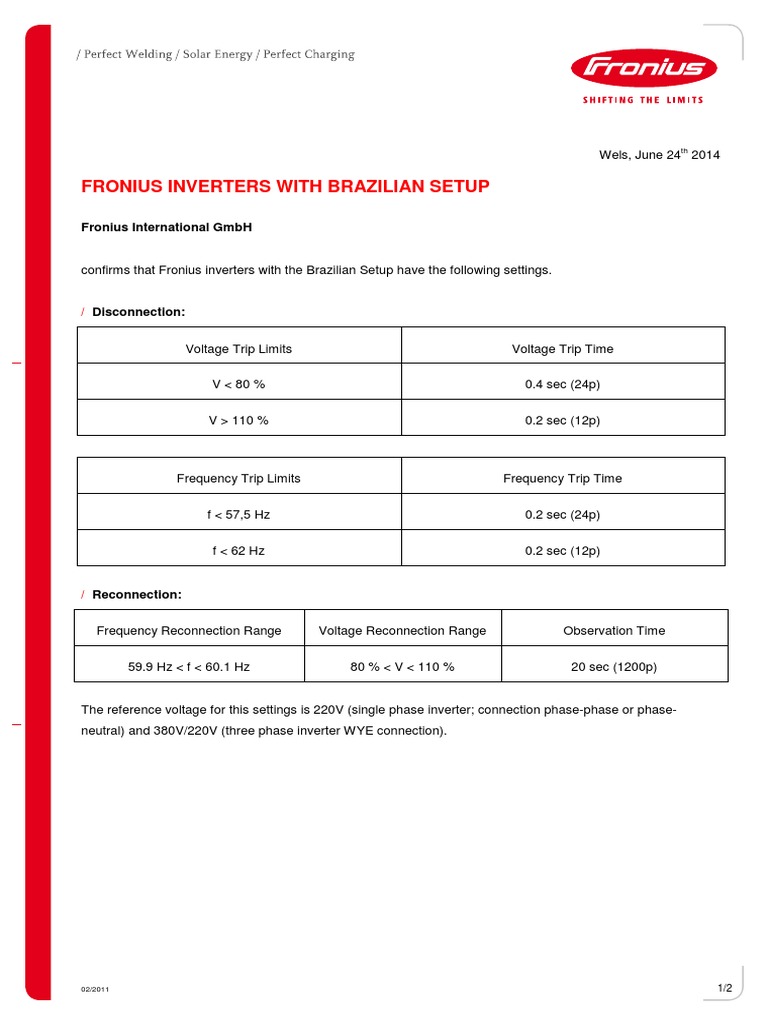 / Perfect Welding / Solar Energy / Perfect Charging

Fronius
SHIFTING THE LIMITS

Wels, June 24$^{th}$ 2014

FRONIUS INVERTERS WITH BRAZILIAN SETUP

Fronius International GmbH

confirms that Fronius inverters with the Brazilian Setup have the following settings.

/ Disconnection:

| Voltage Trip Limits | Voltage Trip Time |
|---|---|
| V < 80 % | 0.4 sec (24p) |
| V > 110 % | 0.2 sec (12p) |

| Frequency Trip Limits | Frequency Trip Time |
|---|---|
| f < 57,5 Hz | 0.2 sec (24p) |
| f < 62 Hz | 0.2 sec (12p) |

/ Reconnection:

| Frequency Reconnection Range | Voltage Reconnection Range | Observation Time |
|---|---|---|
| 59.9 Hz < f < 60.1 Hz | 80 % < V < 110 % | 20 sec (1200p) |

The reference voltage for this settings is 220V (single phase inverter; connection phase-phase or phase-neutral) and 380V/220V (three phase inverter WYE connection).

02/2011

1/2